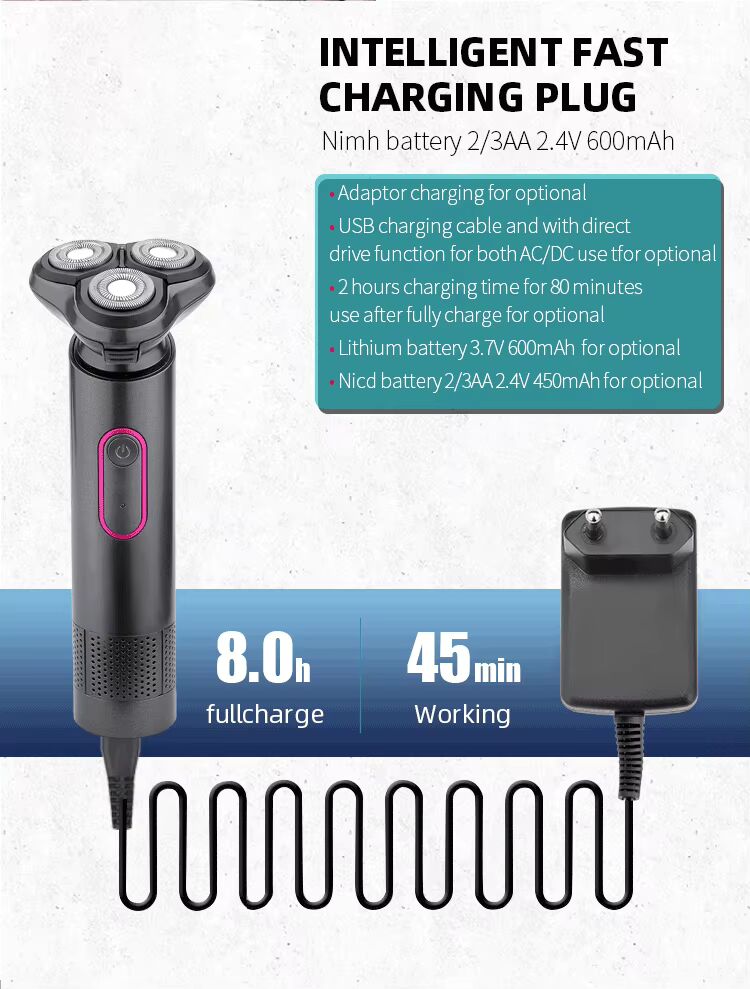 INTELLIGENT FAST CHARGING PLUG

Nimh battery 2/3AA 2.4V 600mAh

• Adaptor charging for optional
• USB charging cable and with direct drive function for both AC/DC use tfor optional
• 2 hours charging time for 80 minutes use after fully charge for optional
• Lithium battery 3.7V 600mAh for optional
• Nicd battery 2/3AA 2.4V 450mAh for optional

8.0h
fullcharge

45min
Working